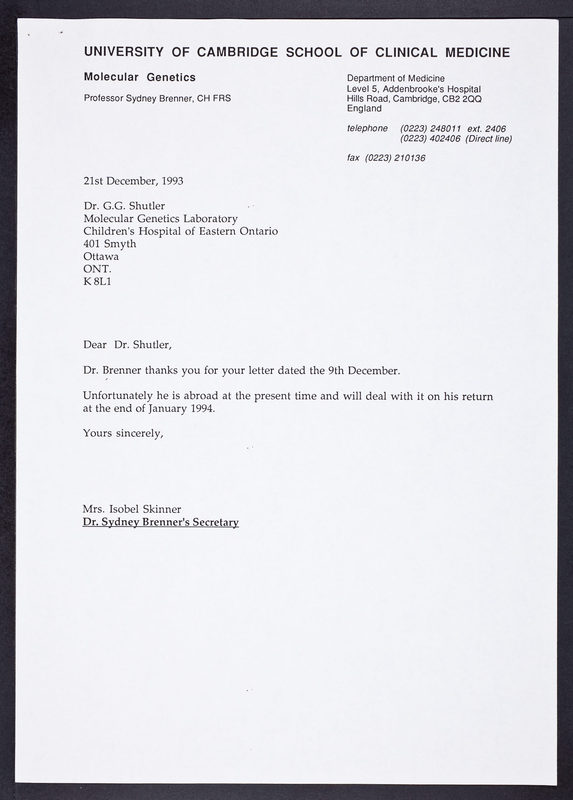 UNIVERSITY OF CAMBRIDGE SCHOOL OF CLINICAL MEDICINE

Molecular Genetics

Professor Sydney Brenner, CH FRS

Department of Medicine
Level 5, Addenbrooke's Hospital
Hills Road, Cambridge, CB2 2QQ
England

telephone (0223) 248011 ext. 2406
(0223) 402406 (Direct line)

fax (0223) 210136

21st December, 1993

Dr. G.G. Shutler
Molecular Genetics Laboratory
Children's Hospital of Eastern Ontario
401 Smyth
Ottawa
ONT.
K 8L1

Dear Dr. Shutler,

Dr. Brenner thanks you for your letter dated the 9th December.

Unfortunately he is abroad at the present time and will deal with it on his return at the end of January 1994.

Yours sincerely,

Mrs. Isobel Skinner
Dr. Sydney Brenner's Secretary